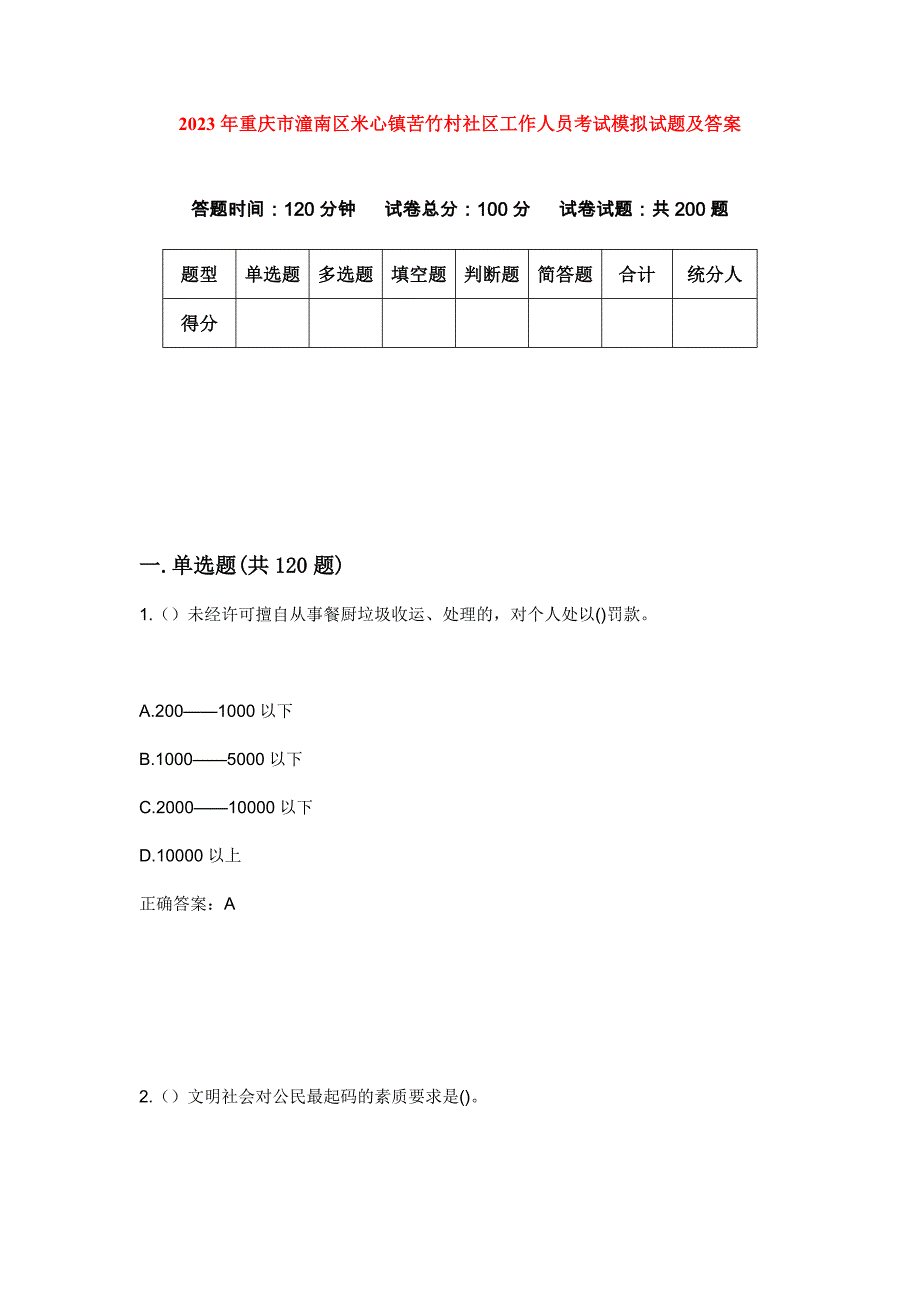 2023年重庆市潼南区米心镇苦竹村社区工作人员考试模拟试题及答案

答题时间：120分钟　试卷总分：100分　试卷试题：共200题

| 题型 | 单选题 | 多选题 | 填空题 | 判断题 | 简答题 | 合计 | 统分人 |
|---|---|---|---|---|---|---|---|
| 得分 | | | | | | | |

一.单选题(共120题)

1.（）未经许可擅自从事餐厨垃圾收运、处理的，对个人处以()罚款。

A.200——1000以下

B.1000——5000以下

C.2000——10000以下

D.10000以上

正确答案：A

2.（）文明社会对公民最起码的素质要求是()。